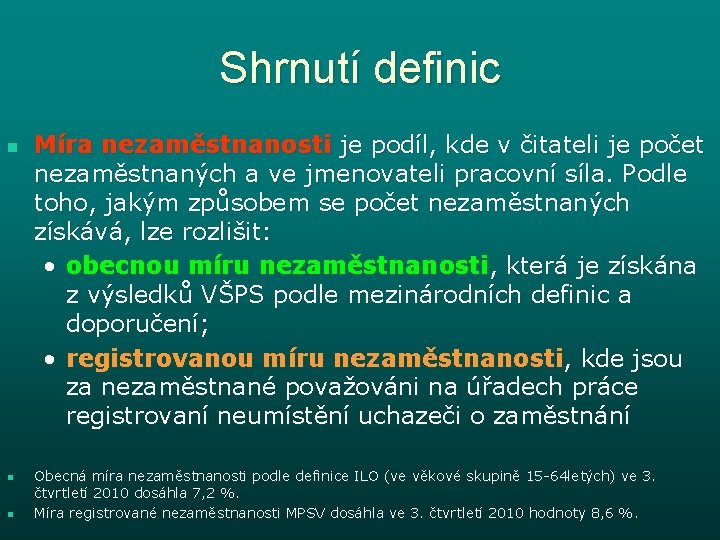 Shrnutí definic

Míra nezaměstnanosti je podíl, kde v čitateli je počet nezaměstnaných a ve jmenovateli pracovní síla. Podle toho, jakým způsobem se počet nezaměstnaných získává, lze rozlišit:

• obecnou míru nezaměstnanosti, která je získána z výsledků VŠPS podle mezinárodních definic a doporučení;

• registrovanou míru nezaměstnanosti, kde jsou za nezaměstnané považováni na úřadech práce registrovaní neumístění uchazeči o zaměstnání

Obecná míra nezaměstnanosti podle definice ILO (ve věkové skupině 15-64letých) ve 3. čtvrtletí 2010 dosáhla 7,2 %.

Míra registrované nezaměstnanosti MPSV dosáhla ve 3. čtvrtletí 2010 hodnoty 8,6 %.